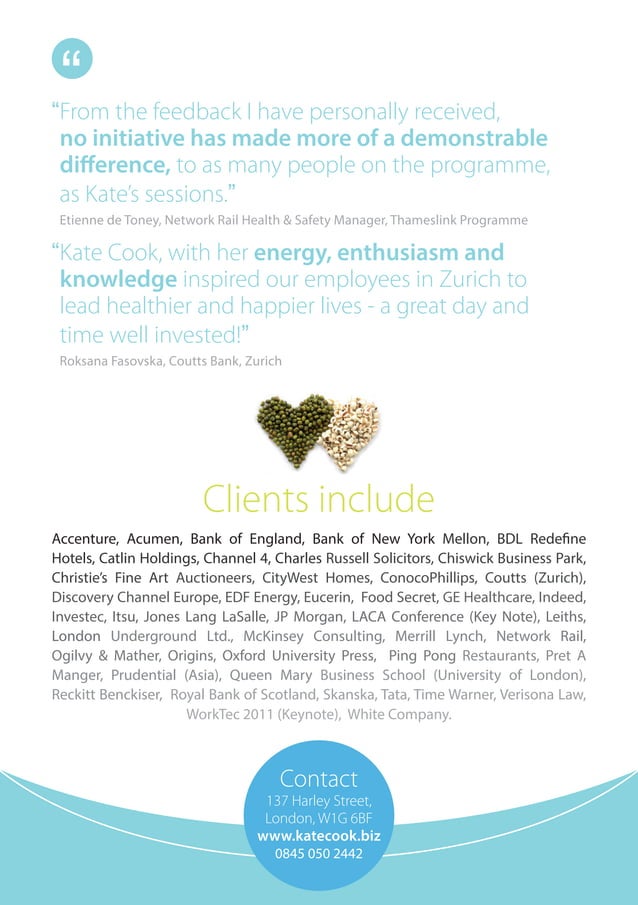 “

“From the feedback I have personally received, no initiative has made more of a demonstrable difference, to as many people on the programme, as Kate’s sessions.”

Etienne de Toney, Network Rail Health & Safety Manager, Thameslink Programme

“Kate Cook, with her energy, enthusiasm and knowledge inspired our employees in Zurich to lead healthier and happier lives - a great day and time well invested!”

Roksana Fasovska, Coutts Bank, Zurich

Clients include

Accenture, Acumen, Bank of England, Bank of New York Mellon, BDL Redefine Hotels, Catlin Holdings, Channel 4, Charles Russell Solicitors, Chiswick Business Park, Christie’s Fine Art Auctioneers, CityWest Homes, ConocoPhillips, Coutts (Zurich), Discovery Channel Europe, EDF Energy, Eucerin, Food Secret, GE Healthcare, Indeed, Investec, Itsu, Jones Lang LaSalle, JP Morgan, LACA Conference (Key Note), Leiths, London Underground Ltd., McKinsey Consulting, Merrill Lynch, Network Rail, Ogilvy & Mather, Origins, Oxford University Press, Ping Pong Restaurants, Pret A Manger, Prudential (Asia), Queen Mary Business School (University of London), Reckitt Benckiser, Royal Bank of Scotland, Skanska, Tata, Time Warner, Verisona Law, WorkTec 2011 (Keynote), White Company.

Contact
137 Harley Street, London, W1G 6BF
www.katecook.biz
0845 050 2442